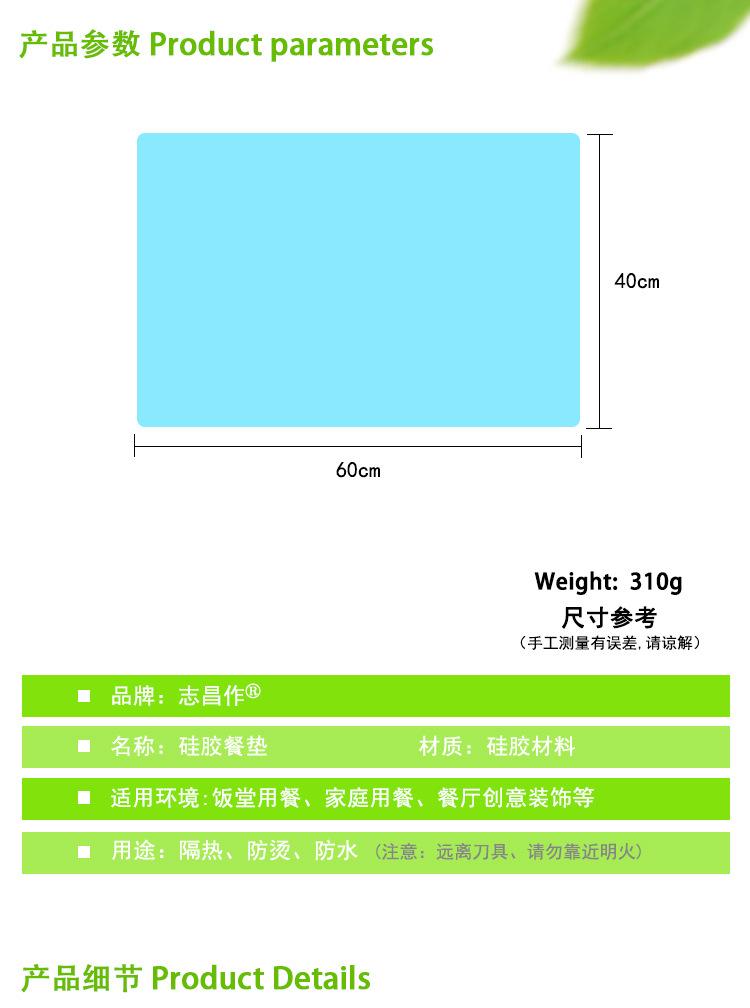 产品参数 Product parameters

40cm

60cm

Weight: 310g
尺寸参考
（手工测量有误差，请谅解）

■ 品牌：志昌作®

■ 名称：硅胶餐垫 材质：硅胶材料

■ 适用环境：饭堂用餐、家庭用餐、餐厅创意装饰等

■ 用途：隔热、防烫、防水（注意：远离刀具、请勿靠近明火）

产品细节 Product Details